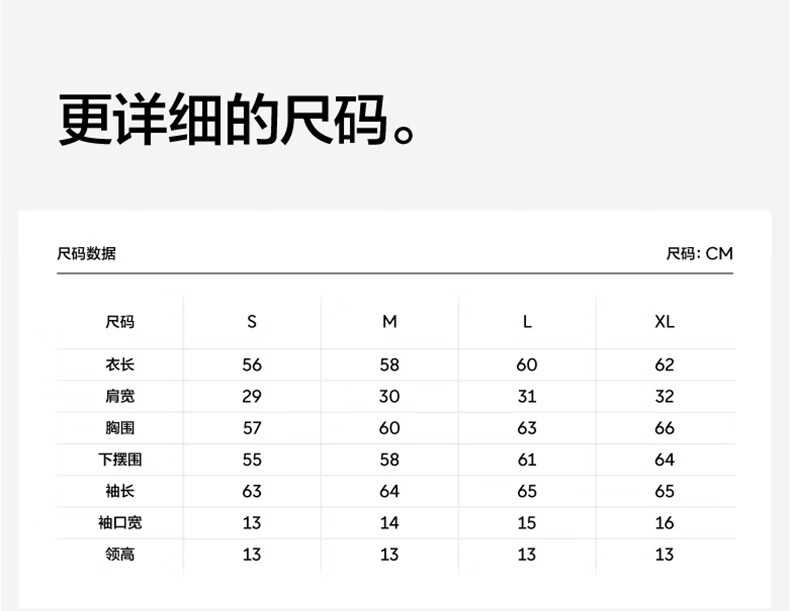 更详细的尺码。

尺码数据 尺码: CM

| 尺码 | S | M | L | XL |
|---|---|---|---|---|
| 衣长 | 56 | 58 | 60 | 62 |
| 肩宽 | 29 | 30 | 31 | 32 |
| 胸围 | 57 | 60 | 63 | 66 |
| 下摆围 | 55 | 58 | 61 | 64 |
| 袖长 | 63 | 64 | 65 | 65 |
| 袖口宽 | 13 | 14 | 15 | 16 |
| 领高 | 13 | 13 | 13 | 13 |